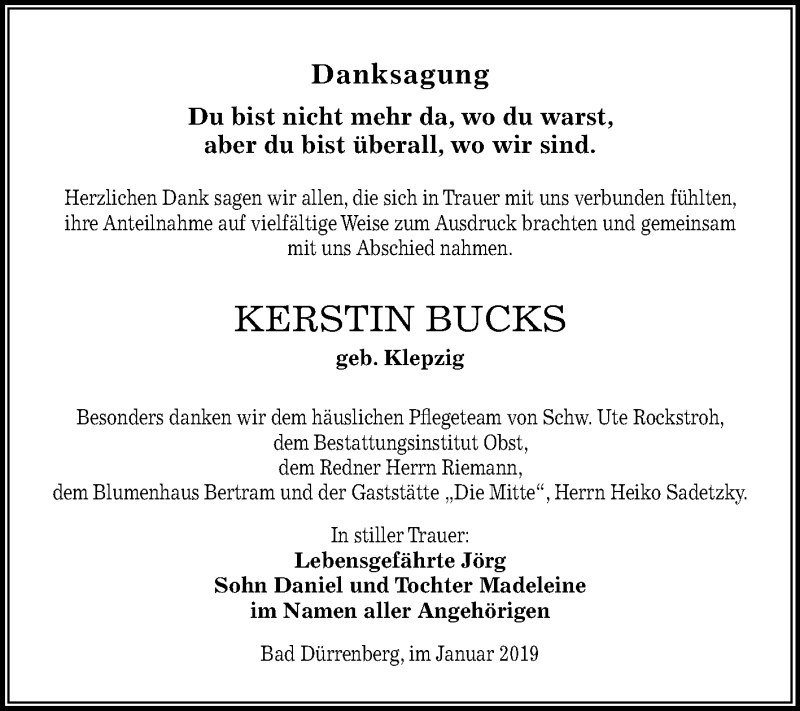 Danksagung

Du bist nicht mehr da, wo du warst,
aber du bist überall, wo wir sind.

Herzlichen Dank sagen wir allen, die sich in Trauer mit uns verbunden fühlten, ihre Anteilnahme auf vielfältige Weise zum Ausdruck brachten und gemeinsam mit uns Abschied nahmen.

KERSTIN BUCKS
geb. Klepzig

Besonders danken wir dem häuslichen Pflegeteam von Schw. Ute Rockstroh, dem Bestattungsinstitut Obst, dem Redner Herrn Riemann, dem Blumenhaus Bertram und der Gaststätte „Die Mitte“, Herrn Heiko Sadetzky.

In stiller Trauer:
Lebensgefährte Jörg
Sohn Daniel und Tochter Madeleine
im Namen aller Angehörigen

Bad Dürrenberg, im Januar 2019